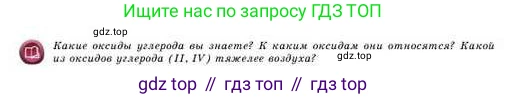 Ищите нас по запросу ГДЗ ТОП

gdz.top

Какие оксиды углерода вы знаете? К каким оксидам они относятся? Какой из оксидов углерода (II, IV) тяжелее воздуха?

gdz.top

gdz top // гдз топ // гдз top